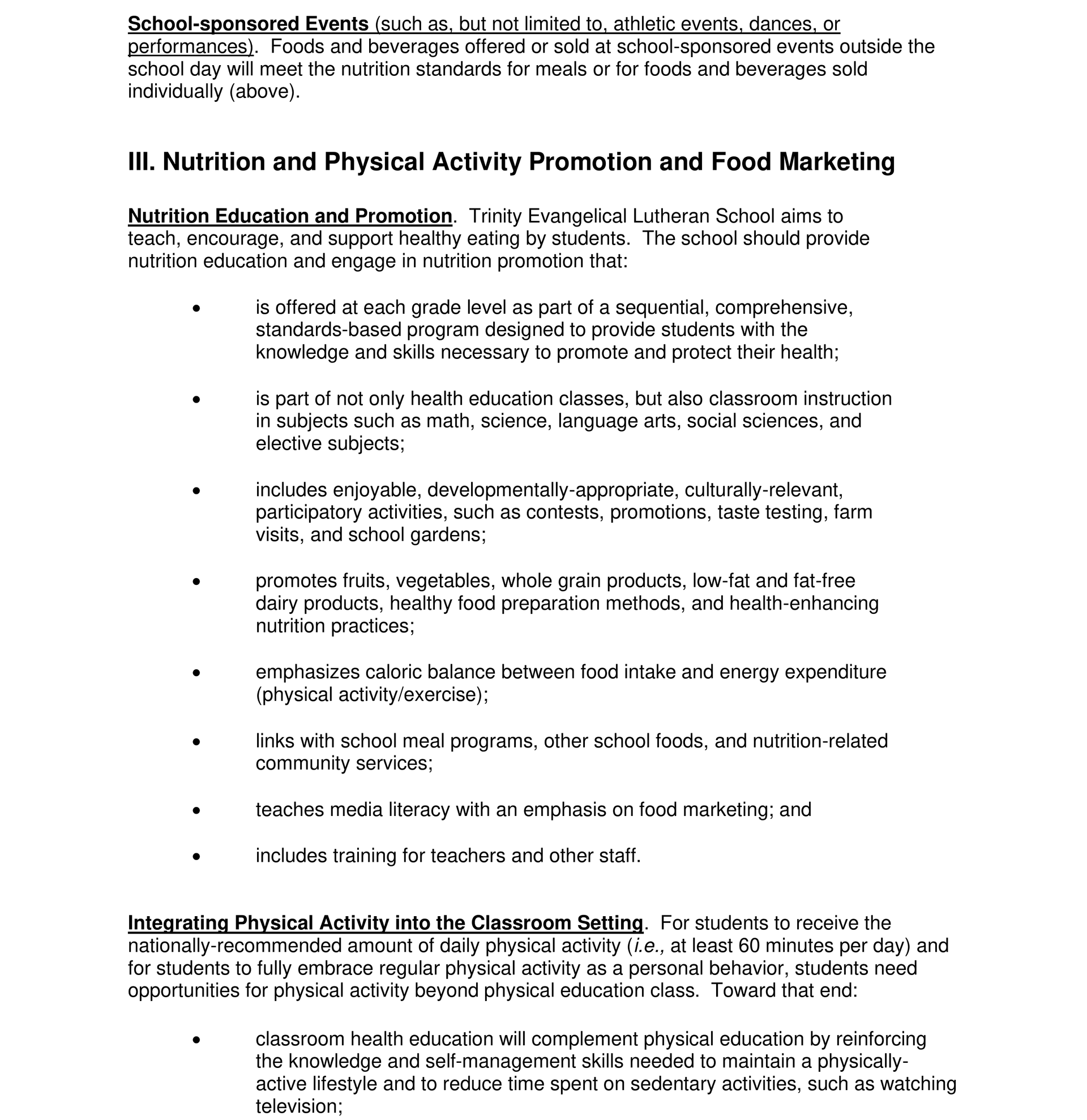 School-sponsored Events (such as, but not limited to, athletic events, dances, or performances). Foods and beverages offered or sold at school-sponsored events outside the school day will meet the nutrition standards for meals or for foods and beverages sold individually (above).

III. Nutrition and Physical Activity Promotion and Food Marketing

Nutrition Education and Promotion. Trinity Evangelical Lutheran School aims to teach, encourage, and support healthy eating by students. The school should provide nutrition education and engage in nutrition promotion that:

• is offered at each grade level as part of a sequential, comprehensive, standards-based program designed to provide students with the knowledge and skills necessary to promote and protect their health;

• is part of not only health education classes, but also classroom instruction in subjects such as math, science, language arts, social sciences, and elective subjects;

• includes enjoyable, developmentally-appropriate, culturally-relevant, participatory activities, such as contests, promotions, taste testing, farm visits, and school gardens;

• promotes fruits, vegetables, whole grain products, low-fat and fat-free dairy products, healthy food preparation methods, and health-enhancing nutrition practices;

• emphasizes caloric balance between food intake and energy expenditure (physical activity/exercise);

• links with school meal programs, other school foods, and nutrition-related community services;

• teaches media literacy with an emphasis on food marketing; and

• includes training for teachers and other staff.

Integrating Physical Activity into the Classroom Setting. For students to receive the nationally-recommended amount of daily physical activity (i.e., at least 60 minutes per day) and for students to fully embrace regular physical activity as a personal behavior, students need opportunities for physical activity beyond physical education class. Toward that end:

• classroom health education will complement physical education by reinforcing the knowledge and self-management skills needed to maintain a physically-active lifestyle and to reduce time spent on sedentary activities, such as watching television;